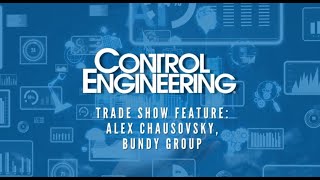 CONTROL ENGINEERING

TRADE SHOW FEATURE: ALEX CHAUSOVSKY, BUNDY GROUP